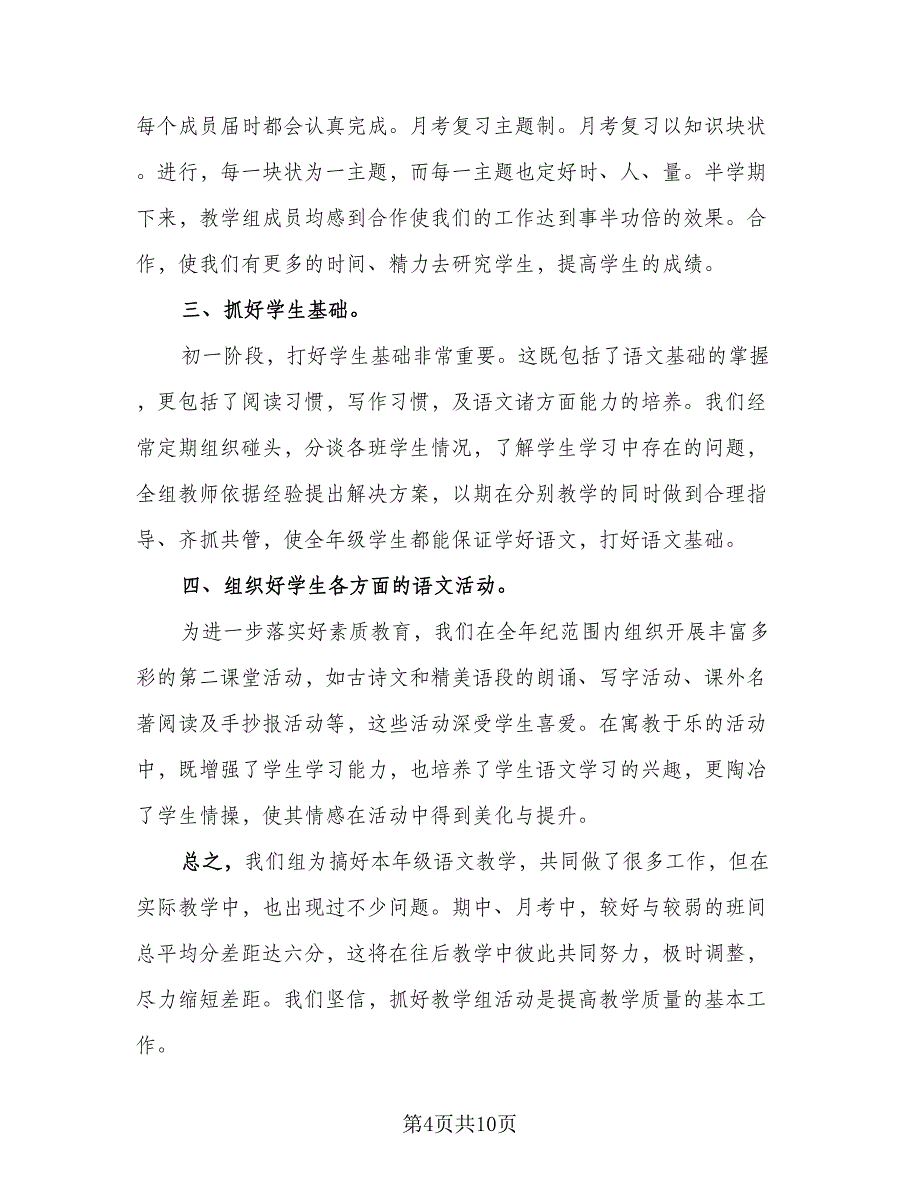 每个成员届时都会认真完成。月考复习主题制。月考复习以知识块状。进行，每一块状为一主题，而每一主题也定好时、人、量。半学期下来，教学组成员均感到合作使我们的工作达到事半功倍的效果。合作，使我们有更多的时间、精力去研究学生，提高学生的成绩。

三、抓好学生基础。

初一阶段，打好学生基础非常重要。这既包括了语文基础的掌握，更包括了阅读习惯，写作习惯，及语文诸方面能力的培养。我们经常定期组织碰头，分谈各班学生情况，了解学生学习中存在的问题，全组教师依据经验提出解决方案，以期在分别教学的同时做到合理指导、齐抓共管，使全年级学生都能保证学好语文，打好语文基础。

四、组织好学生各方面的语文活动。

为进一步落实好素质教育，我们在全年纪范围内组织开展丰富多彩的第二课堂活动，如古诗文和精美语段的朗诵、写字活动、课外名著阅读及手抄报活动等，这些活动深受学生喜爱。在寓教于乐的活动中，既增强了学生学习能力，也培养了学生语文学习的兴趣，更陶冶了学生情操，使其情感在活动中得到美化与提升。

总之，我们组为搞好本年级语文教学，共同做了很多工作，但在实际教学中，也出现过不少问题。期中、月考中，较好与较弱的班间总平均分差距达六分，这将在往后教学中彼此共同努力，极时调整，尽力缩短差距。我们坚信，抓好教学组活动是提高教学质量的基本工作。

第4页共10页